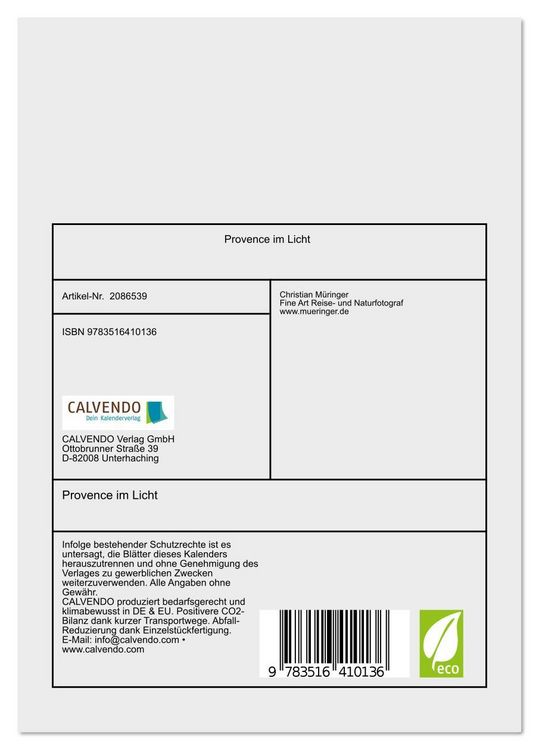 Provence im Licht

Artikel-Nr. 2086539

ISBN 9783516410136

CALVENDO
Dein Kalenderverlag

CALVENDO Verlag GmbH
Ottobrunner Straße 39
D-82008 Unterhaching

Christian Müringer
Fine Art Reise- und Naturfotograf
www.mueringer.de

Provence im Licht

Infolge bestehender Schutzrechte ist es untersagt, die Blätter dieses Kalenders herauszutrennen und ohne Genehmigung des Verlages zu gewerblichen Zwecken weiterzuverwenden. Alle Angaben ohne Gewähr.
CALVENDO produziert bedarfsgerecht und klimabewusst in DE & EU. Positivere CO2-Bilanz dank kurzer Transportwege. Abfall-Reduzierung dank Einzelstückfertigung.
E-Mail: info@calvendo.com •
www.calvendo.com

9 783516 410136

eco